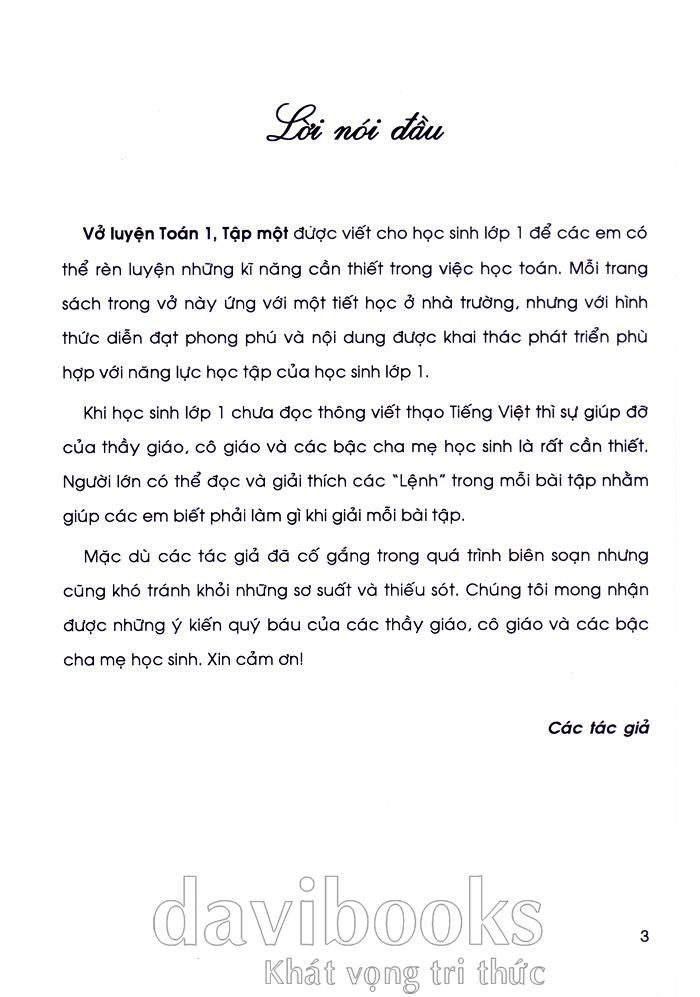 Lời nói đầu

Vở luyện Toán 1, Tập một được viết cho học sinh lớp 1 để các em có thể rèn luyện những kĩ năng cần thiết trong việc học toán. Mỗi trang sách trong vở này ứng với một tiết học ở nhà trường, nhưng với hình thức diễn đạt phong phú và nội dung được khai thác phát triển phù hợp với năng lực học tập của học sinh lớp 1.

Khi học sinh lớp 1 chưa đọc thông viết thạo Tiếng Việt thì sự giúp đỡ của thầy giáo, cô giáo và các bậc cha mẹ học sinh là rất cần thiết. Người lớn có thể đọc và giải thích các "Lệnh" trong mỗi bài tập nhằm giúp các em biết phải làm gì khi giải mỗi bài tập.

Mặc dù các tác giả đã cố gắng trong quá trình biên soạn nhưng cũng khó tránh khỏi những sơ suất và thiếu sót. Chúng tôi mong nhận được những ý kiến quý báu của các thầy giáo, cô giáo và các bậc cha mẹ học sinh. Xin cảm ơn!

Các tác giả

davibooks
Khát vọng tri thức

3